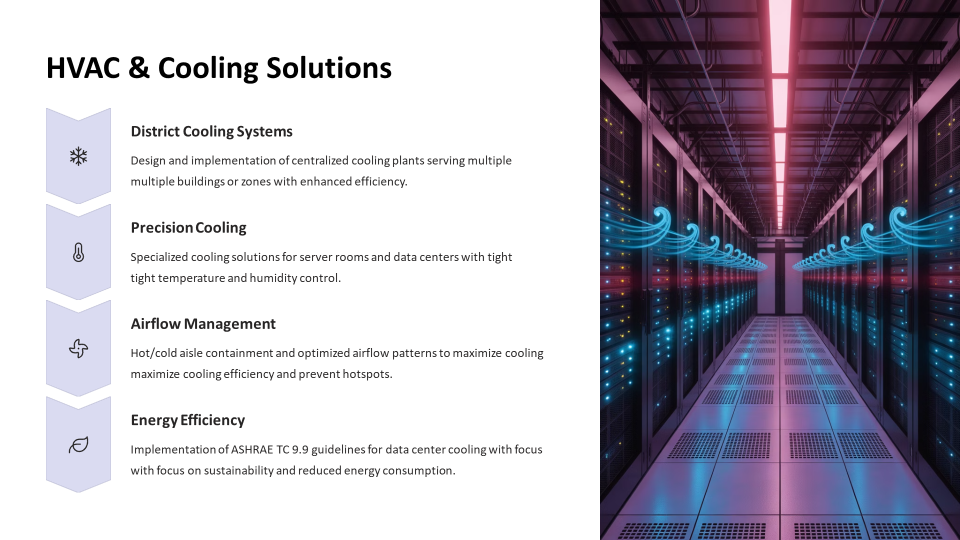 HVAC & Cooling Solutions

District Cooling Systems

Design and implementation of centralized cooling plants serving multiple multiple buildings or zones with enhanced efficiency.

Precision Cooling

Specialized cooling solutions for server rooms and data centers with tight tight temperature and humidity control.

Airflow Management

Hot/cold aisle containment and optimized airflow patterns to maximize cooling maximize cooling efficiency and prevent hotspots.

Energy Efficiency

Implementation of ASHRAE TC 9.9 guidelines for data center cooling with focus with focus on sustainability and reduced energy consumption.